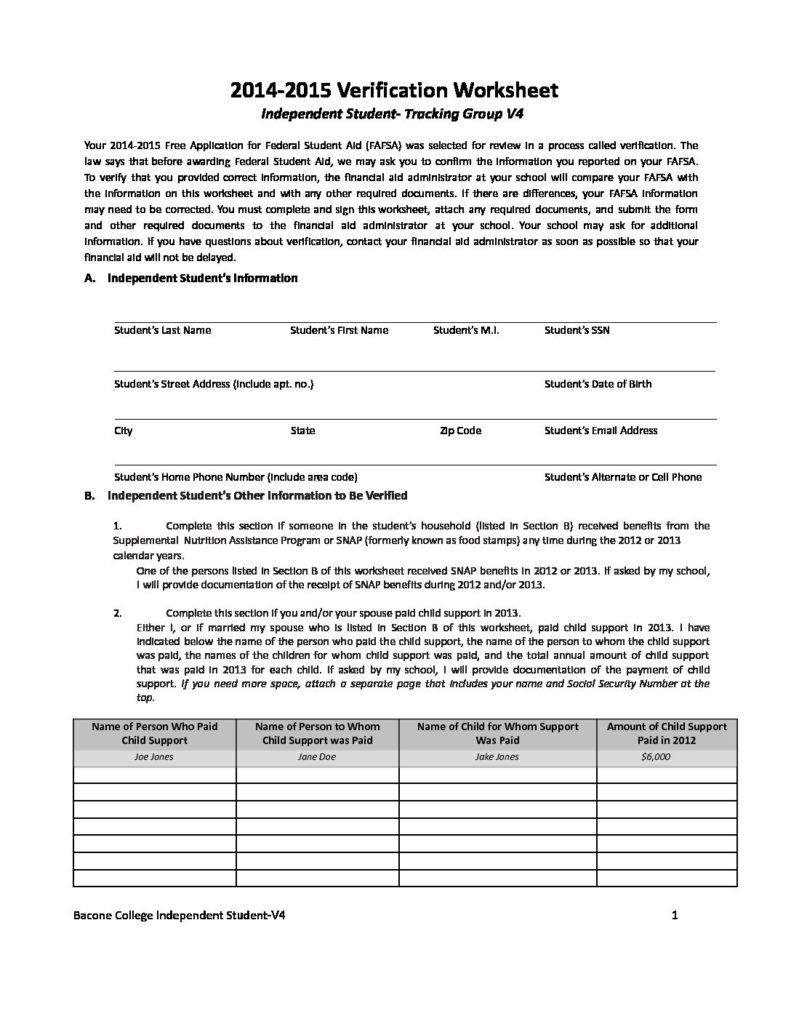 2014-2015 Verification Worksheet
Independent Student- Tracking Group V4

Your 2014-2015 Free Application for Federal Student Aid (FAFSA) was selected for review in a process called verification. The law says that before awarding Federal Student Aid, we may ask you to confirm the information you reported on your FAFSA. To verify that you provided correct information, the financial aid administrator at your school will compare your FAFSA with the information on this worksheet and with any other required documents. If there are differences, your FAFSA information may need to be corrected. You must complete and sign this worksheet, attach any required documents, and submit the form and other required documents to the financial aid administrator at your school. Your school may ask for additional information. If you have questions about verification, contact your financial aid administrator as soon as possible so that your financial aid will not be delayed.

A. Independent Student's Information

Student's Last Name Student's First Name Student's M.I. Student's SSN

Student's Street Address (include apt. no.) Student's Date of Birth

City State Zip Code Student's Email Address

Student's Home Phone Number (include area code) Student's Alternate or Cell Phone

B. Independent Student's Other Information to Be Verified

1. Complete this section if someone in the student's household (listed in Section B) received benefits from the Supplemental Nutrition Assistance Program or SNAP (formerly known as food stamps) any time during the 2012 or 2013 calendar years.
One of the persons listed in Section B of this worksheet received SNAP benefits in 2012 or 2013. If asked by my school, I will provide documentation of the receipt of SNAP benefits during 2012 and/or 2013.

2. Complete this section if you and/or your spouse paid child support in 2013.
Either I, or if married my spouse who is listed in Section B of this worksheet, paid child support in 2013. I have indicated below the name of the person who paid the child support, the name of the person to whom the child support was paid, the names of the children for whom child support was paid, and the total annual amount of child support that was paid in 2013 for each child. If asked by my school, I will provide documentation of the payment of child support. If you need more space, attach a separate page that includes your name and Social Security Number at the top.

| Name of Person Who Paid Child Support | Name of Person to Whom Child Support was Paid | Name of Child for Whom Support Was Paid | Amount of Child Support Paid in 2012 |
|---|---|---|---|
| Joe Jones | Jane Doe | Jake Jones | $6,000 |
| | | | |
| | | | |
| | | | |
| | | | |
| | | | |
| | | | |
| | | | |

Bacone College Independent Student-V4 1